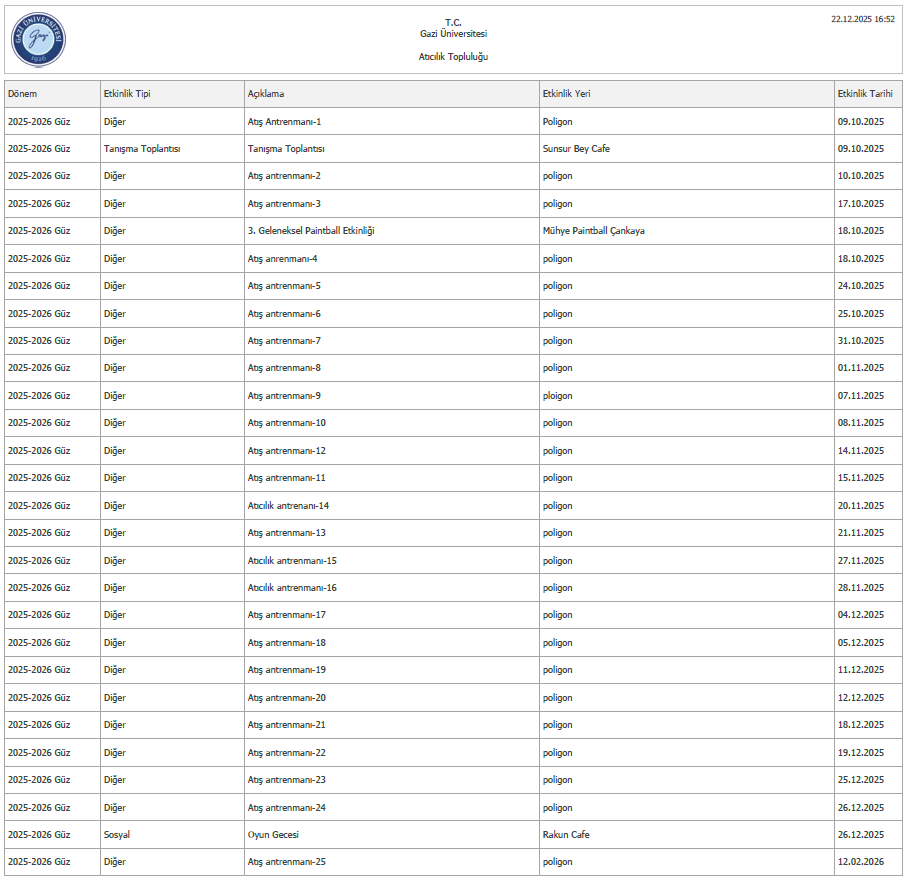 GAZİ ÜNİVERSİTESİ 1926

T.C.
Gazi Üniversitesi

Atıcılık Topluluğu

22.12.2025 16:52

| Dönem | Etkinlik Tipi | Açıklama | Etkinlik Yeri | Etkinlik Tarihi |
|---|---|---|---|---|
| 2025-2026 Güz | Diğer | Atış Antrenmanı-1 | Poligon | 09.10.2025 |
| 2025-2026 Güz | Tanışma Toplantısı | Tanışma Toplantısı | Sunsur Bey Cafe | 09.10.2025 |
| 2025-2026 Güz | Diğer | Atış antrenmanı-2 | poligon | 10.10.2025 |
| 2025-2026 Güz | Diğer | Atış antrenmanı-3 | poligon | 17.10.2025 |
| 2025-2026 Güz | Diğer | 3. Geleneksel Paintball Etkinliği | Mühye Paintball Çankaya | 18.10.2025 |
| 2025-2026 Güz | Diğer | Atış anrenmanı-4 | poligon | 18.10.2025 |
| 2025-2026 Güz | Diğer | Atış antrenmanı-5 | poligon | 24.10.2025 |
| 2025-2026 Güz | Diğer | Atış antrenmanı-6 | poligon | 25.10.2025 |
| 2025-2026 Güz | Diğer | Atış antrenmanı-7 | poligon | 31.10.2025 |
| 2025-2026 Güz | Diğer | Atış antrenmanı-8 | poligon | 01.11.2025 |
| 2025-2026 Güz | Diğer | Atış antrenmanı-9 | ploigon | 07.11.2025 |
| 2025-2026 Güz | Diğer | Atış antrenmanı-10 | poligon | 08.11.2025 |
| 2025-2026 Güz | Diğer | Atış antrenmanı-12 | poligon | 14.11.2025 |
| 2025-2026 Güz | Diğer | Atış antrenmanı-11 | poligon | 15.11.2025 |
| 2025-2026 Güz | Diğer | Atıcılık antrenanı-14 | poligon | 20.11.2025 |
| 2025-2026 Güz | Diğer | Atış antrenmanı-13 | poligon | 21.11.2025 |
| 2025-2026 Güz | Diğer | Atıcılık antrenmanı-15 | poligon | 27.11.2025 |
| 2025-2026 Güz | Diğer | Atıcılık antrenmanı-16 | poligon | 28.11.2025 |
| 2025-2026 Güz | Diğer | Atış antrenmanı-17 | poligon | 04.12.2025 |
| 2025-2026 Güz | Diğer | Atış antrenmanı-18 | poligon | 05.12.2025 |
| 2025-2026 Güz | Diğer | Atış antrenmanı-19 | poligon | 11.12.2025 |
| 2025-2026 Güz | Diğer | Atış antrenmanı-20 | poligon | 12.12.2025 |
| 2025-2026 Güz | Diğer | Atış antrenmanı-21 | poligon | 18.12.2025 |
| 2025-2026 Güz | Diğer | Atış antrenmanı-22 | poligon | 19.12.2025 |
| 2025-2026 Güz | Diğer | Atış antrenmanı-23 | poligon | 25.12.2025 |
| 2025-2026 Güz | Diğer | Atış antrenmanı-24 | poligon | 26.12.2025 |
| 2025-2026 Güz | Sosyal | Oyun Gecesi | Rakun Cafe | 26.12.2025 |
| 2025-2026 Güz | Diğer | Atış antrenmanı-25 | poligon | 12.02.2026 |